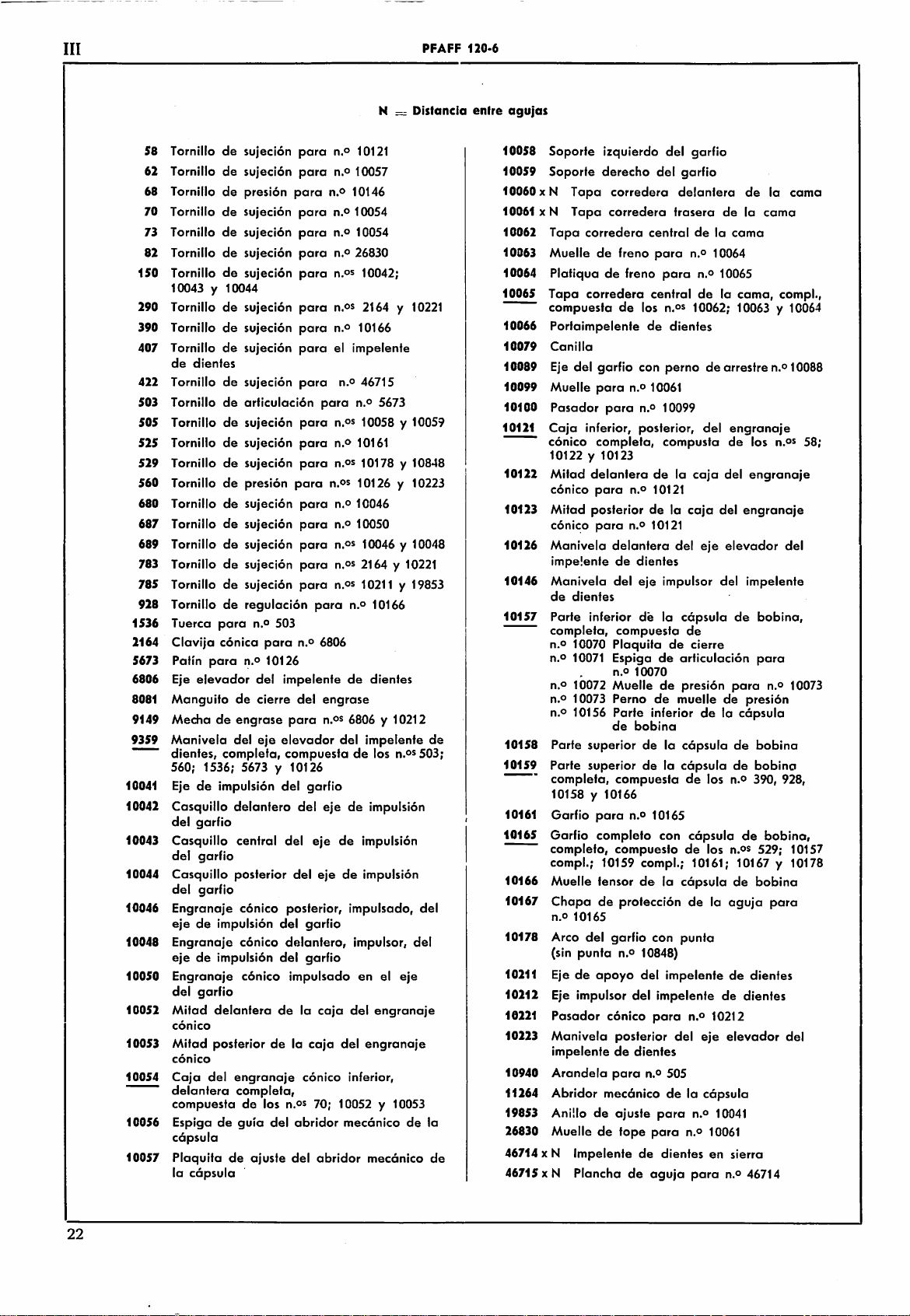 III

PFAFF 120-6

N = Distancia entre agujas

58 Tornillo de sujeción para n.º 10121
62 Tornillo de sujeción para n.º 10057
68 Tornillo de presión para n.º 10146
70 Tornillo de sujeción para n.º 10054
73 Tornillo de sujeción para n.º 10054
82 Tornillo de sujeción para n.º 26830
150 Tornillo de sujeción para n.os 10042; 10043 y 10044
290 Tornillo de sujeción para n.os 2164 y 10221
390 Tornillo de sujeción para n.º 10166
407 Tornillo de sujeción para el impelente de dientes
422 Tornillo de sujeción para n.º 46715
503 Tornillo de articulación para n.º 5673
505 Tornillo de sujeción para n.os 10058 y 10059
525 Tornillo de sujeción para n.º 10161
529 Tornillo de sujeción para n.os 10178 y 10848
560 Tornillo de presión para n.os 10126 y 10223
680 Tornillo de sujeción para n.º 10046
687 Tornillo de sujeción para n.º 10050
689 Tornillo de sujeción para n.os 10046 y 10048
783 Tornillo de sujeción para n.os 2164 y 10221
785 Tornillo de sujeción para n.os 10211 y 19853
928 Tornillo de regulación para n.º 10166
1536 Tuerca para n.º 503
2164 Clavija cónica para n.º 6806
5673 Patín para n.º 10126
6806 Eje elevador del impelente de dientes
8081 Manguito de cierre del engrase
9149 Mecha de engrase para n.os 6806 y 10212
9359 Manivela del eje elevador del impelente de dientes, completa, compuesta de los n.os 503; 560; 1536; 5673 y 10126
10041 Eje de impulsión del garfio
10042 Casquillo delantero del eje de impulsión del garfio
10043 Casquillo central del eje de impulsión del garfio
10044 Casquillo posterior del eje de impulsión del garfio
10046 Engranaje cónico posterior, impulsado, del eje de impulsión del garfio
10048 Engranaje cónico delantero, impulsor, del eje de impulsión del garfio
10050 Engranaje cónico impulsado en el eje del garfio
10052 Mitad delantera de la caja del engranaje cónico
10053 Mitad posterior de la caja del engranaje cónico
10054 Caja del engranaje cónico inferior, delantera completa, compuesta de los n.os 70; 10052 y 10053
10056 Espiga de guía del abridor mecánico de la cápsula
10057 Plaquita de ajuste del abridor mecánico de la cápsula

10058 Soporte izquierdo del garfio
10059 Soporte derecho del garfio
10060 x N Tapa corredera delantera de la cama
10061 x N Tapa corredera trasera de la cama
10062 Tapa corredera central de la cama
10063 Muelle de freno para n.º 10064
10064 Platiqua de freno para n.º 10065
10065 Tapa corredera central de la cama, compl., compuesta de los n.os 10062; 10063 y 10064
10066 Portaimpelente de dientes
10079 Canilla
10089 Eje del garfio con perno de arrestre n.º 10088
10099 Muelle para n.º 10061
10100 Pasador para n.º 10099
10121 Caja inferior, posterior, del engranaje cónico completa, compusta de los n.os 58; 10122 y 10123
10122 Mitad delantera de la caja del engranaje cónico para n.º 10121
10123 Mitad posterior de la caja del engranaje cónico para n.º 10121
10126 Manivela delantera del eje elevador del impelente de dientes
10146 Manivela del eje impulsor del impelente de dientes
10157 Parte inferior de la cápsula de bobina, completa, compuesta de
n.º 10070 Plaquita de cierre
n.º 10071 Espiga de articulación para n.º 10070
n.º 10072 Muelle de presión para n.º 10073
n.º 10073 Perno de muelle de presión
n.º 10156 Parte inferior de la cápsula de bobina
10158 Parte superior de la cápsula de bobina
10159 Parte superior de la cápsula de bobina completa, compuesta de los n.º 390, 928, 10158 y 10166
10161 Garfio para n.º 10165
10165 Garfio completo con cápsula de bobina, completo, compuesto de los n.os 529; 10157 compl.; 10159 compl.; 10161; 10167 y 10178
10166 Muelle tensor de la cápsula de bobina
10167 Chapa de protección de la aguja para n.º 10165
10178 Arco del garfio con punta (sin punta n.º 10848)
10211 Eje de apoyo del impelente de dientes
10212 Eje impulsor del impelente de dientes
10221 Pasador cónico para n.º 10212
10223 Manivela posterior del eje elevador del impelente de dientes
10940 Arandela para n.º 505
11264 Abridor mecánico de la cápsula
19853 Anillo de ajuste para n.º 10041
26830 Muelle de tope para n.º 10061
46714 x N Impelente de dientes en sierra
46715 x N Plancha de aguja para n.º 46714

22